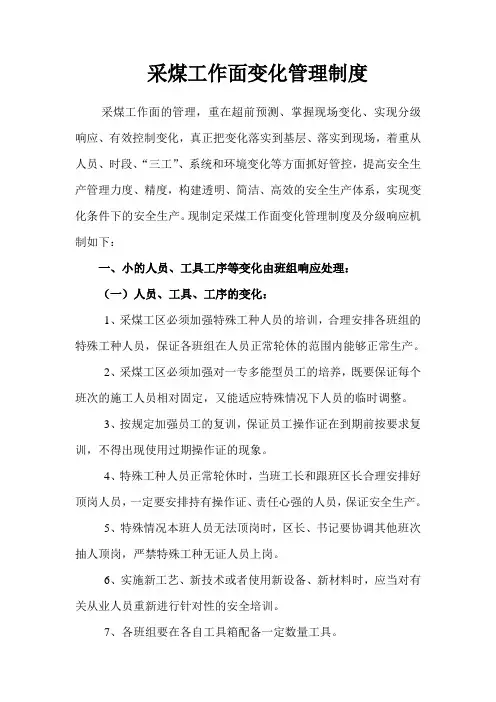 采煤工作面变化管理制度

采煤工作面的管理，重在超前预测、掌握现场变化、实现分级响应、有效控制变化，真正把变化落实到基层、落实到现场，着重从人员、时段、“三工”、系统和环境变化等方面抓好管控，提高安全生产管理力度、精度，构建透明、简洁、高效的安全生产体系，实现变化条件下的安全生产。现制定采煤工作面变化管理制度及分级响应机制如下：

一、小的人员、工具工序等变化由班组响应处理：

（一）人员、工具、工序的变化：

1、采煤工区必须加强特殊工种人员的培训，合理安排各班组的特殊工种人员，保证各班组在人员正常轮休的范围内能够正常生产。

2、采煤工区必须加强对一专多能型员工的培养，既要保证每个班次的施工人员相对固定，又能适应特殊情况下人员的临时调整。

3、按规定加强员工的复训，保证员工操作证在到期前按要求复训，不得出现使用过期操作证的现象。

4、特殊工种人员正常轮休时，当班工长和跟班区长合理安排好顶岗人员，一定要安排持有操作证、责任心强的人员，保证安全生产。

5、特殊情况本班人员无法顶岗时，区长、书记要协调其他班次抽人顶岗，严禁特殊工种无证人员上岗。

6、实施新工艺、新技术或者使用新设备、新材料时，应当对有关从业人员重新进行针对性的安全培训。

7、各班组要在各自工具箱配备一定数量工具。